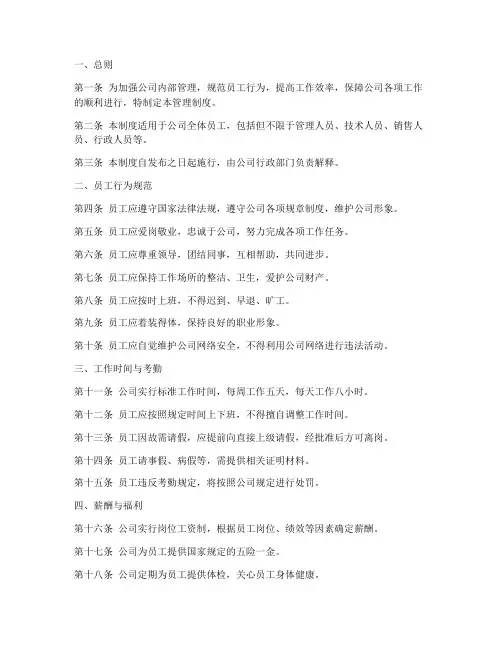 一、总则

第一条 为加强公司内部管理，规范员工行为，提高工作效率，保障公司各项工作的顺利进行，特制定本管理制度。

第二条 本制度适用于公司全体员工，包括但不限于管理人员、技术人员、销售人员、行政人员等。

第三条 本制度自发布之日起施行，由公司行政部门负责解释。

二、员工行为规范

第四条 员工应遵守国家法律法规，遵守公司各项规章制度，维护公司形象。

第五条 员工应爱岗敬业，忠诚于公司，努力完成各项工作任务。

第六条 员工应尊重领导，团结同事，互相帮助，共同进步。

第七条 员工应保持工作场所的整洁、卫生，爱护公司财产。

第八条 员工应按时上班，不得迟到、早退、旷工。

第九条 员工应着装得体，保持良好的职业形象。

第十条 员工应自觉维护公司网络安全，不得利用公司网络进行违法活动。

三、工作时间与考勤

第十一条 公司实行标准工作时间，每周工作五天，每天工作八小时。

第十二条 员工应按照规定时间上下班，不得擅自调整工作时间。

第十三条 员工因故需请假，应提前向直接上级请假，经批准后方可离岗。

第十四条 员工请事假、病假等，需提供相关证明材料。

第十五条 员工违反考勤规定，将按照公司规定进行处罚。

四、薪酬与福利

第十六条 公司实行岗位工资制，根据员工岗位、绩效等因素确定薪酬。

第十七条 公司为员工提供国家规定的五险一金。

第十八条 公司定期为员工提供体检，关心员工身体健康。